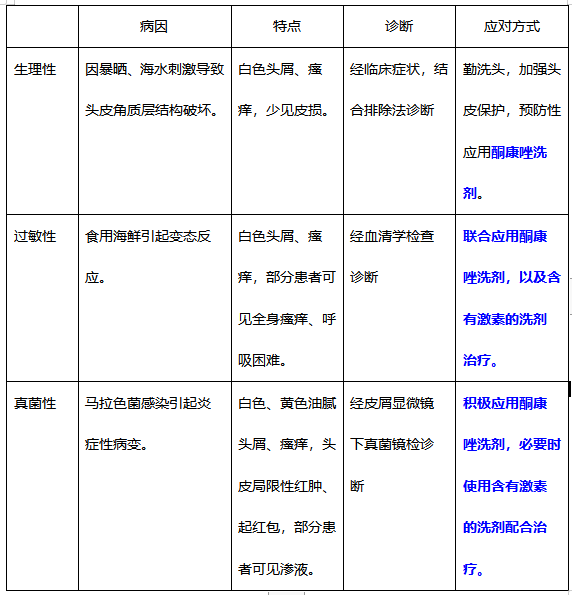 |  | 病因 | 特点 | 诊断 | 应对方式 |
|---|---|---|---|---|
| 生理性 | 因暴晒、海水刺激导致头皮角质层结构破坏。 | 白色头屑、瘙痒，少见皮损。 | 经临床症状，结合排除法诊断 | 勤洗头，加强头皮保护，预防性应用酮康唑洗剂。 |
| 过敏性 | 食用海鲜引起变态反应。 | 白色头屑、瘙痒，部分患者可见全身瘙痒、呼吸困难。 | 经血清学检查诊断 | 联合应用酮康唑洗剂，以及含有激素的洗剂治疗。 |
| 真菌性 | 马拉色菌感染引起炎症性病变。 | 白色、黄色油腻头屑、瘙痒，头皮局限性红肿、起红包，部分患者可见渗液。 | 经皮屑显微镜下真菌镜检诊断 | 积极应用酮康唑洗剂，必要时使用含有激素的洗剂配合治疗。 |